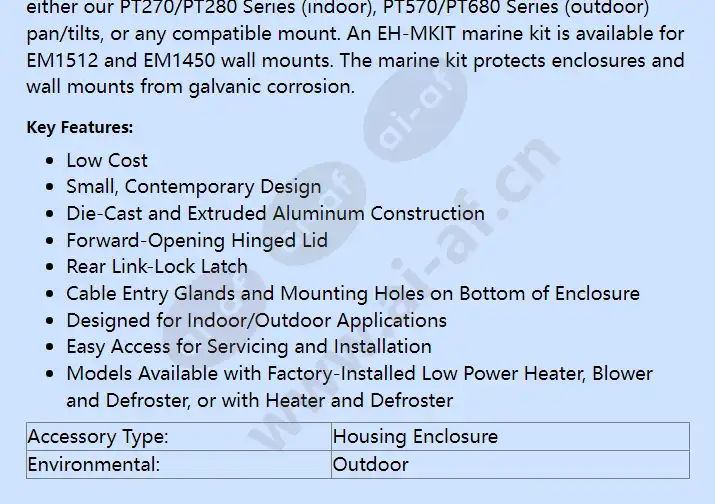 either our PT270/PT280 Series (indoor), PT570/PT680 Series (outdoor) pan/tilts, or any compatible mount. An EH-MKIT marine kit is available for EM1512 and EM1450 wall mounts. The marine kit protects enclosures and wall mounts from galvanic corrosion.

Key Features:

- Low Cost
- Small, Contemporary Design
- Die-Cast and Extruded Aluminum Construction
- Forward-Opening Hinged Lid
- Rear Link-Lock Latch
- Cable Entry Glands and Mounting Holes on Bottom of Enclosure
- Designed for Indoor/Outdoor Applications
- Easy Access for Servicing and Installation
- Models Available with Factory-Installed Low Power Heater, Blower and Defroster, or with Heater and Defroster

| Accessory Type: | Housing Enclosure |
|---|---|
| Environmental: | Outdoor |

www.ai-af.cn